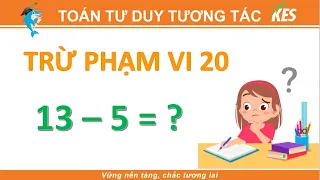 TOÁN TƯ DUY TƯƠNG TÁC KES

TRỪ PHẠM VI 20

$13 - 5 = ?$

?

Vững nền tảng, chắc tương lai